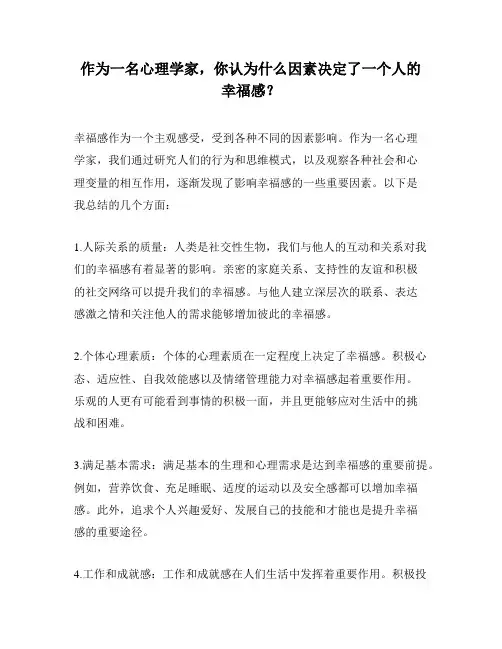 作为一名心理学家，你认为什么因素决定了一个人的幸福感？

幸福感作为一个主观感受，受到各种不同的因素影响。作为一名心理学家，我们通过研究人们的行为和思维模式，以及观察各种社会和心理变量的相互作用，逐渐发现了影响幸福感的一些重要因素。以下是我总结的几个方面：

1.人际关系的质量：人类是社交性生物，我们与他人的互动和关系对我们的幸福感有着显著的影响。亲密的家庭关系、支持性的友谊和积极的社交网络可以提升我们的幸福感。与他人建立深层次的联系、表达感激之情和关注他人的需求能够增加彼此的幸福感。

2.个体心理素质：个体的心理素质在一定程度上决定了幸福感。积极心态、适应性、自我效能感以及情绪管理能力对幸福感起着重要作用。乐观的人更有可能看到事情的积极一面，并且更能够应对生活中的挑战和困难。

3.满足基本需求：满足基本的生理和心理需求是达到幸福感的重要前提。例如，营养饮食、充足睡眠、适度的运动以及安全感都可以增加幸福感。此外，追求个人兴趣爱好、发展自己的技能和才能也是提升幸福感的重要途径。

4.工作和成就感：工作和成就感在人们生活中发挥着重要作用。积极投